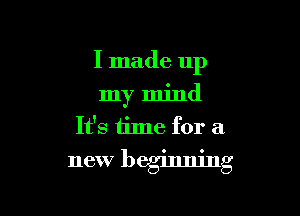 I made up my mind
It's time for a new beginning